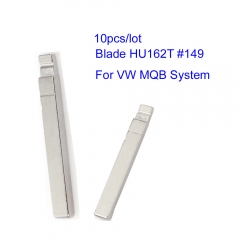 10pcs/lot
Blade HU162T #149
For VW MQB System